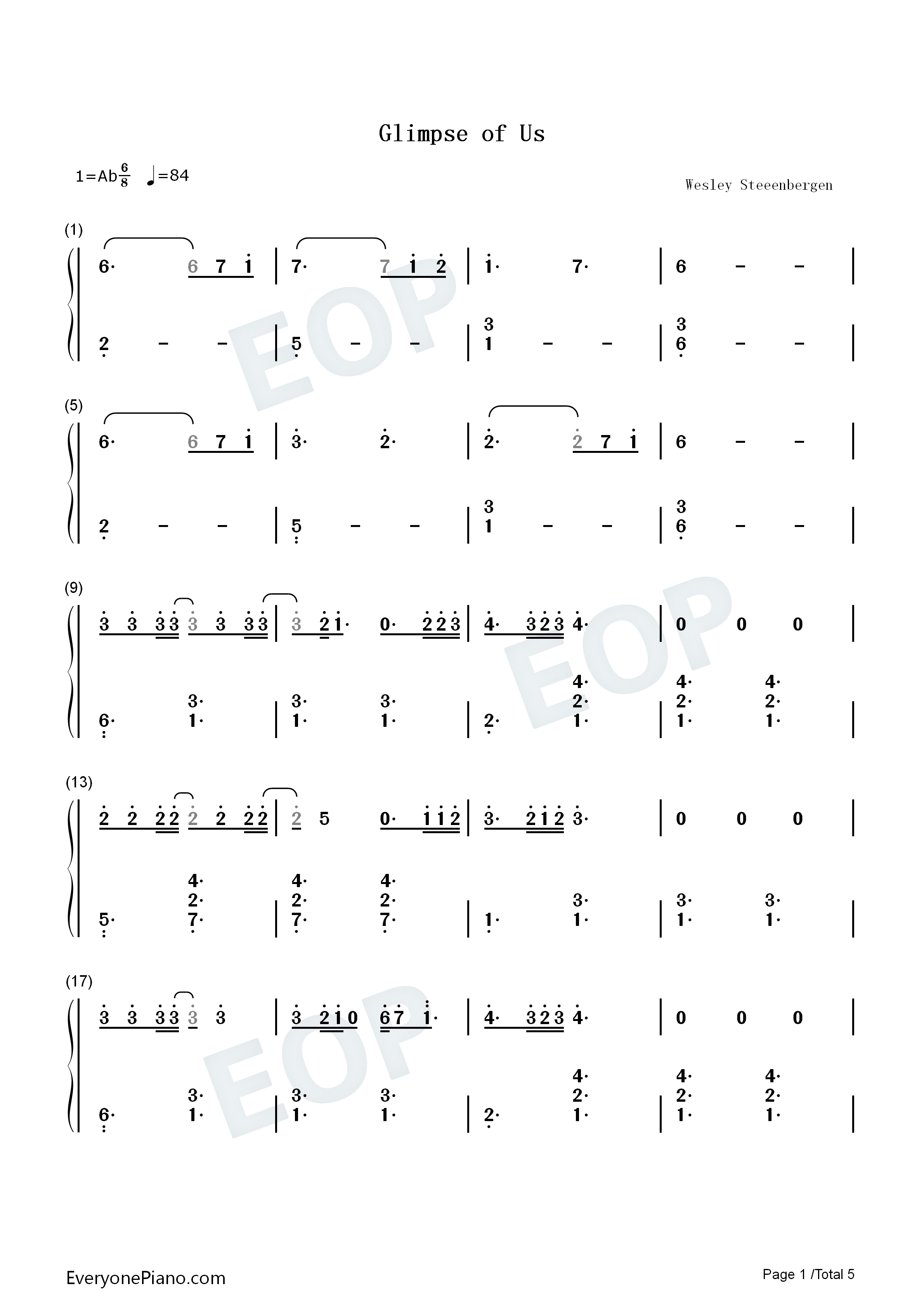 Glimpse of Us

1=Ab$\frac{6}{8}$ ♩=84

Wesley Steeenbergen

(1)

6· 6 7 1 | 7· 7 1 2 | 1· 7· | 6 - - |

2 - - | 5 - - | 3 1 - - | 3 6 - - |

(5)

6· 6 7 1 | 3· 2· | 2· 2 7 1 | 6 - - |

2 - - | 5 - - | 3 1 - - | 3 6 - - |

(9)

3 3 3 3 3 3 3 3 | 3 2 1· 0· 2 2 3 | 4· 3 2 3 4· | 0 0 0 |

6· 3· 1· | 3· 1· 3· 1· | 2· 4· 2· 1· | 4· 2· 1· 4· 2· 1· |

(13)

2 2 2 2 2 2 2 2 | 2 5 0· 1 1 2 | 3· 2 1 2 3· | 0 0 0 |

5· 4· 2· 7· | 4· 2· 7· 4· 2· 7· | 1· 3· 1· | 3· 1· 3· 1· |

(17)

3 3 3 3 3 3 | 3 2 1 0 6 7 1· | 4· 3 2 3 4· | 0 0 0 |

6· 3· 1· | 3· 1· 3· 1· | 2· 4· 2· 1· | 4· 2· 1· 4· 2· 1· |

EveryonePiano.com

Page 1 /Total 5

EOP